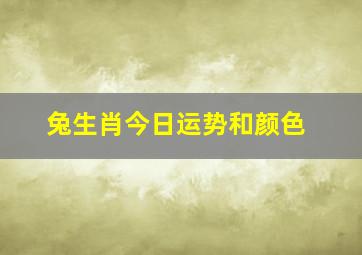 兔生肖今日运势和颜色